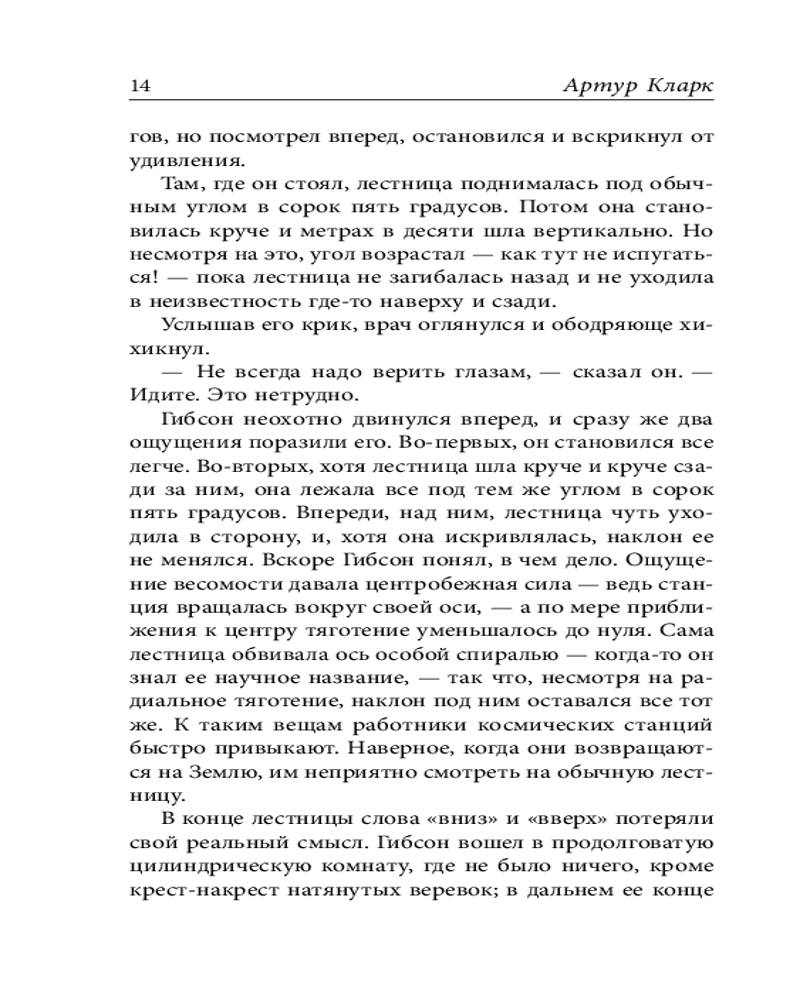 14 Артур Кларк

гов, но посмотрел вперед, остановился и вскрикнул от удивления.

Там, где он стоял, лестница поднималась под обычным углом в сорок пять градусов. Потом она становилась круче и метрах в десяти шла вертикально. Но несмотря на это, угол возрастал — как тут не испугаться! — пока лестница не загибалась назад и не уходила в неизвестность где-то наверху и сзади.

Услышав его крик, врач оглянулся и ободряюще хихикнул.

— Не всегда надо верить глазам, — сказал он. — Идите. Это нетрудно.

Гибсон неохотно двинулся вперед, и сразу же два ощущения поразили его. Во-первых, он становился все легче. Во-вторых, хотя лестница шла круче и круче сзади за ним, она лежала все под тем же углом в сорок пять градусов. Впереди, над ним, лестница чуть уходила в сторону, и, хотя она искривлялась, наклон ее не менялся. Вскоре Гибсон понял, в чем дело. Ощущение весомости давала центробежная сила — ведь станция вращалась вокруг своей оси, — а по мере приближения к центру тяготение уменьшалось до нуля. Сама лестница обвивала ось особой спиралью — когда-то он знал ее научное название, — так что, несмотря на радиальное тяготение, наклон под ним оставался все тот же. К таким вещам работники космических станций быстро привыкают. Наверное, когда они возвращаются на Землю, им неприятно смотреть на обычную лестницу.

В конце лестницы слова «вниз» и «вверх» потеряли свой реальный смысл. Гибсон вошел в продолговатую цилиндрическую комнату, где не было ничего, кроме крест-накрест натянутых веревок; в дальнем ее конце